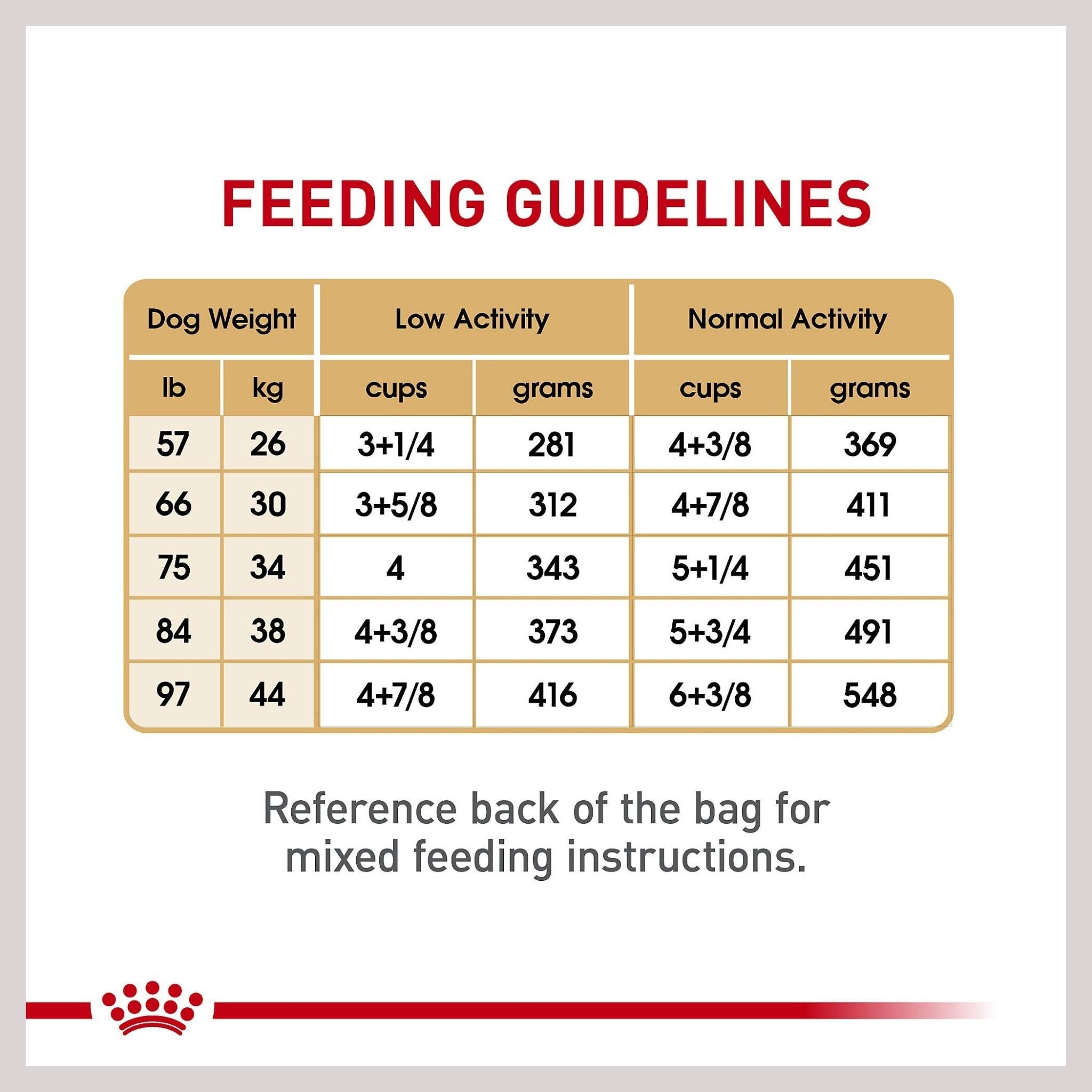 FEEDING GUIDELINES

| Dog Weight | | Low Activity | | Normal Activity | |
|---|---|---|---|---|---|
| lb | kg | cups | grams | cups | grams |
| 57 | 26 | 3+1/4 | 281 | 4+3/8 | 369 |
| 66 | 30 | 3+5/8 | 312 | 4+7/8 | 411 |
| 75 | 34 | 4 | 343 | 5+1/4 | 451 |
| 84 | 38 | 4+3/8 | 373 | 5+3/4 | 491 |
| 97 | 44 | 4+7/8 | 416 | 6+3/8 | 548 |

Reference back of the bag for mixed feeding instructions.